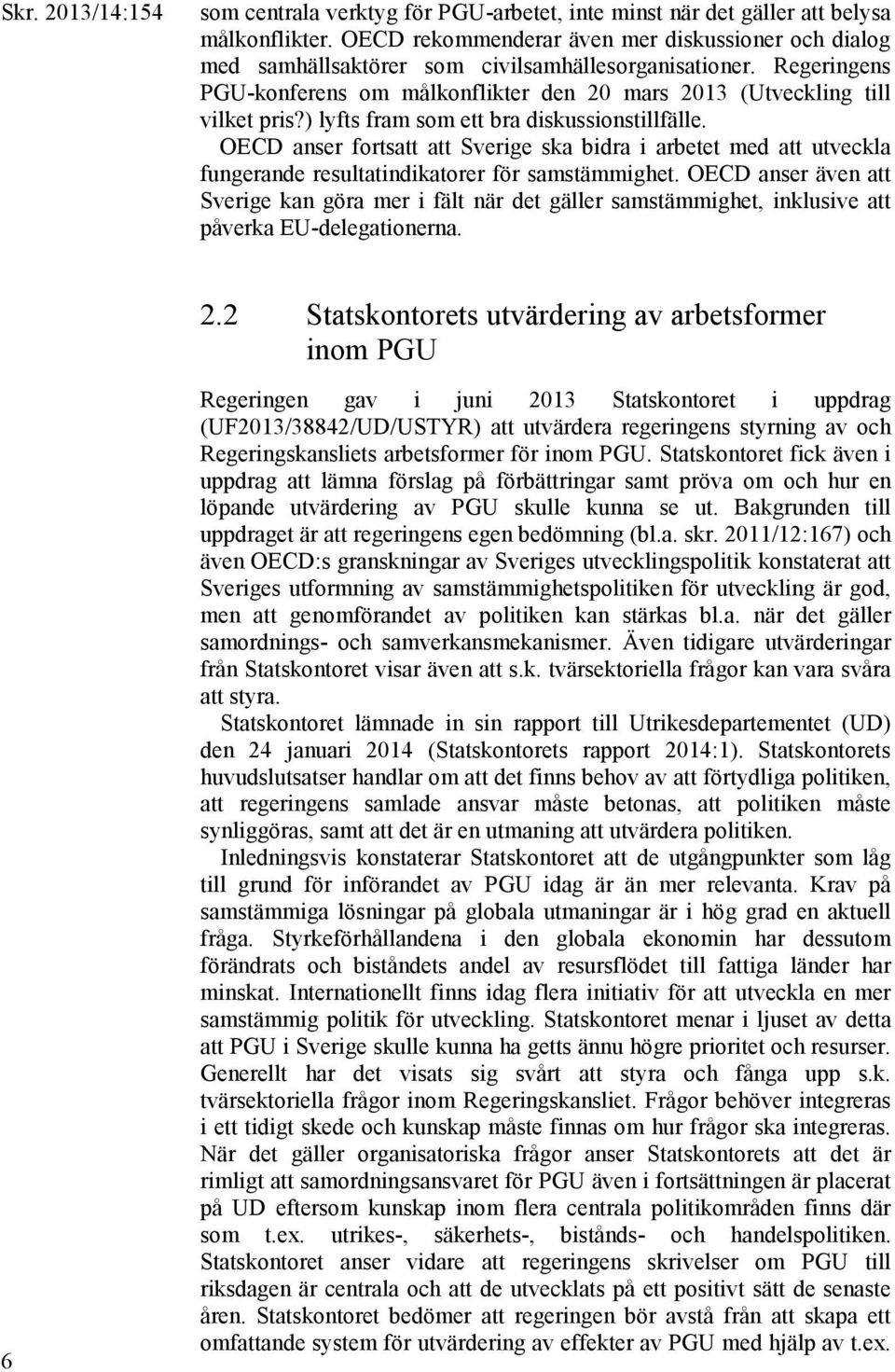 Skr. 2013/14:154

som centrala verktyg för PGU-arbetet, inte minst när det gäller att belysa målkonflikter. OECD rekommenderar även mer diskussioner och dialog med samhällsaktörer som civilsamhällesorganisationer. Regeringens PGU-konferens om målkonflikter den 20 mars 2013 (Utveckling till vilket pris?) lyfts fram som ett bra diskussionstillfälle.

OECD anser fortsatt att Sverige ska bidra i arbetet med att utveckla fungerande resultatindikatorer för samstämmighet. OECD anser även att Sverige kan göra mer i fält när det gäller samstämmighet, inklusive att påverka EU-delegationerna.

2.2 Statskontorets utvärdering av arbetsformer inom PGU

Regeringen gav i juni 2013 Statskontoret i uppdrag (UF2013/38842/UD/USTYR) att utvärdera regeringens styrning av och Regeringskansliets arbetsformer för inom PGU. Statskontoret fick även i uppdrag att lämna förslag på förbättringar samt pröva om och hur en löpande utvärdering av PGU skulle kunna se ut. Bakgrunden till uppdraget är att regeringens egen bedömning (bl.a. skr. 2011/12:167) och även OECD:s granskningar av Sveriges utvecklingspolitik konstaterat att Sveriges utformning av samstämmighetspolitiken för utveckling är god, men att genomförandet av politiken kan stärkas bl.a. när det gäller samordnings- och samverkansmekanismer. Även tidigare utvärderingar från Statskontoret visar även att s.k. tvärsektoriella frågor kan vara svåra att styra.

Statskontoret lämnade in sin rapport till Utrikesdepartementet (UD) den 24 januari 2014 (Statskontorets rapport 2014:1). Statskontorets huvudslutsatser handlar om att det finns behov av att förtydliga politiken, att regeringens samlade ansvar måste betonas, att politiken måste synliggöras, samt att det är en utmaning att utvärdera politiken.

Inledningsvis konstaterar Statskontoret att de utgångpunkter som låg till grund för införandet av PGU idag är än mer relevanta. Krav på samstämmiga lösningar på globala utmaningar är i hög grad en aktuell fråga. Styrkeförhållandena i den globala ekonomin har dessutom förändrats och biståndets andel av resursflödet till fattiga länder har minskat. Internationellt finns idag flera initiativ för att utveckla en mer samstämmig politik för utveckling. Statskontoret menar i ljuset av detta att PGU i Sverige skulle kunna ha getts ännu högre prioritet och resurser. Generellt har det visats sig svårt att styra och fånga upp s.k. tvärsektoriella frågor inom Regeringskansliet. Frågor behöver integreras i ett tidigt skede och kunskap måste finnas om hur frågor ska integreras. När det gäller organisatoriska frågor anser Statskontorets att det är rimligt att samordningsansvaret för PGU även i fortsättningen är placerat på UD eftersom kunskap inom flera centrala politikområden finns där som t.ex. utrikes-, säkerhets-, bistånds- och handelspolitiken. Statskontoret anser vidare att regeringens skrivelser om PGU till riksdagen är centrala och att de utvecklats på ett positivt sätt de senaste åren. Statskontoret bedömer att regeringen bör avstå från att skapa ett omfattande system för utvärdering av effekter av PGU med hjälp av t.ex.

6